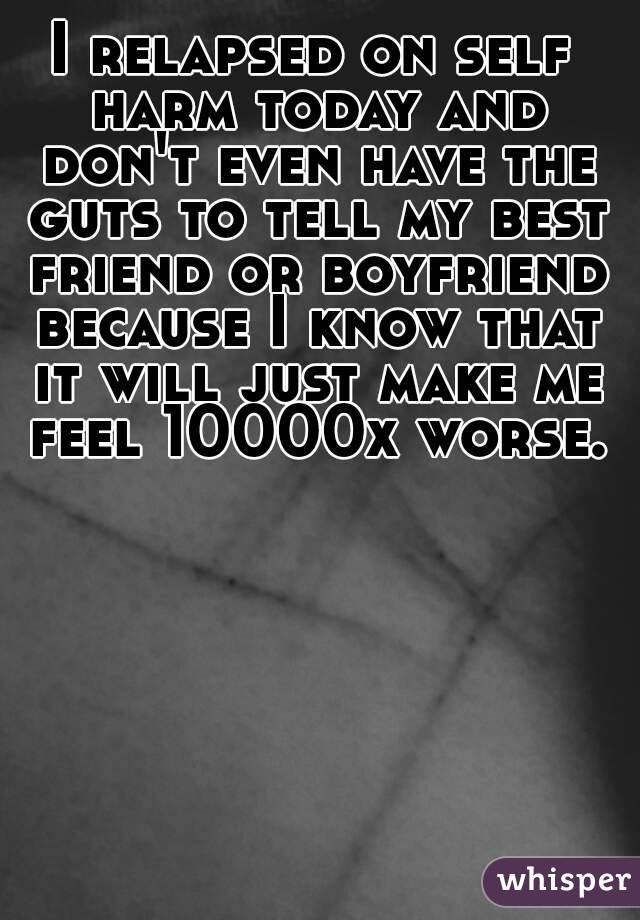 I relapsed on self harm today and don't even have the guts to tell my best friend or boyfriend because I know that it will just make me feel 10000x worse.

whisper